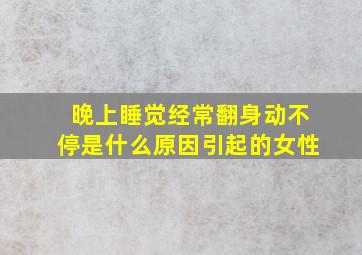 晚上睡觉经常翻身动不停是什么原因引起的女性